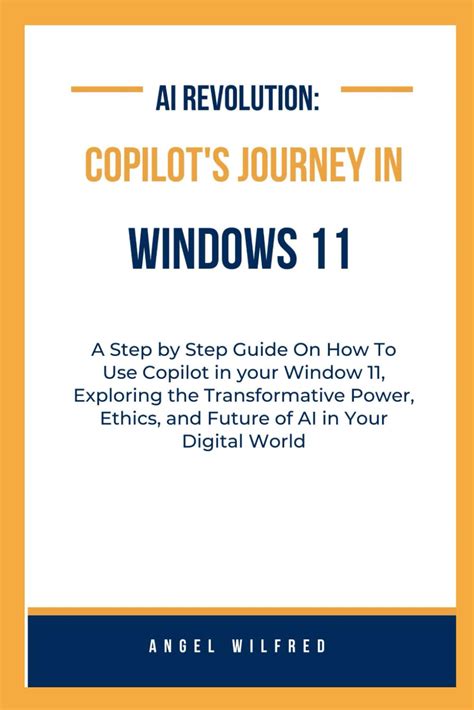 AI REVOLUTION:

COPILOT'S JOURNEY IN

WINDOWS 11

A Step by Step Guide On How To Use Copilot in your Window 11, Exploring the Transformative Power, Ethics, and Future of AI in Your Digital World

ANGEL WILFRED